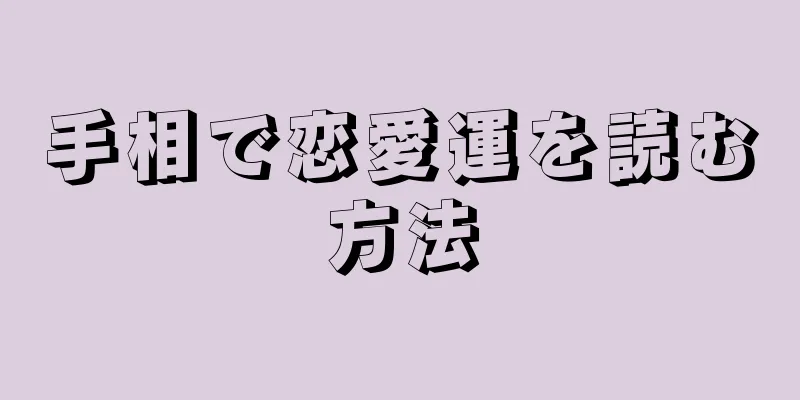 手相で恋愛運を読む方法